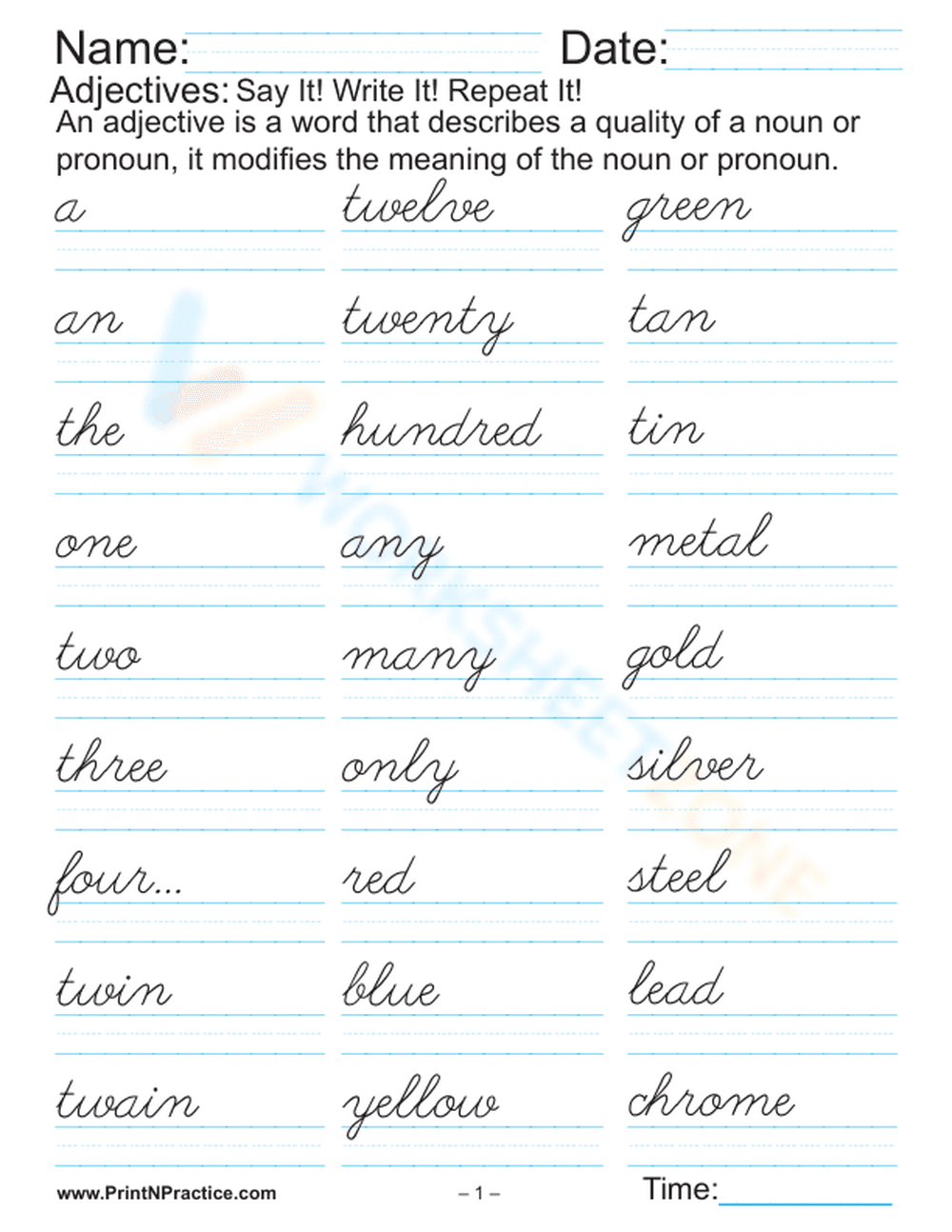 Name: Date:

Adjectives: Say It! Write It! Repeat It!

An adjective is a word that describes a quality of a noun or pronoun, it modifies the meaning of the noun or pronoun.

a

an

the

one

two

three

four...

twin

twain

twelve

twenty

hundred

any

many

only

red

blue

yellow

green

tan

tin

metal

gold

silver

steel

lead

chrome

WORKSHEETZONE

www.PrintNPractice.com

– 1 –

Time: